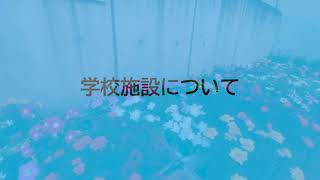 学校施設について